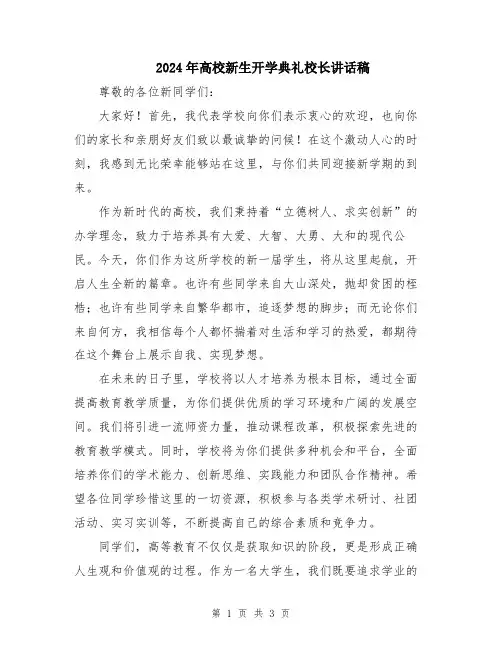 2024年高校新生开学典礼校长讲话稿

尊敬的各位新同学们：

大家好！首先，我代表学校向你们表示衷心的欢迎，也向你们的家长和亲朋好友们致以最诚挚的问候！在这个激动人心的时刻，我感到无比荣幸能够站在这里，与你们共同迎接新学期的到来。

作为新时代的高校，我们秉持着“立德树人、求实创新”的办学理念，致力于培养具有大爱、大智、大勇、大和的现代公民。今天，你们作为这所学校的新一届学生，将从这里起航，开启人生全新的篇章。也许有些同学来自大山深处，抛却贫困的桎梏；也许有些同学来自繁华都市，追逐梦想的脚步；而无论你们来自何方，我相信每个人都怀揣着对生活和学习的热爱，都期待在这个舞台上展示自我、实现梦想。

在未来的日子里，学校将以人才培养为根本目标，通过全面提高教育教学质量，为你们提供优质的学习环境和广阔的发展空间。我们将引进一流师资力量，推动课程改革，积极探索先进的教育教学模式。同时，学校将为你们提供多种机会和平台，全面培养你们的学术能力、创新思维、实践能力和团队合作精神。希望各位同学珍惜这里的一切资源，积极参与各类学术研讨、社团活动、实习实训等，不断提高自己的综合素质和竞争力。

同学们，高等教育不仅仅是获取知识的阶段，更是形成正确人生观和价值观的过程。作为一名大学生，我们既要追求学业的

第 1 页 共 3 页